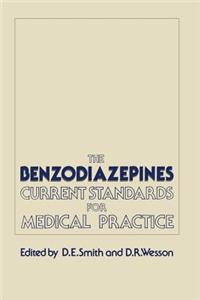 THE
BENZODIAZEPINES
CURRENT STANDARDS
FOR
MEDICAL PRACTICE

Edited by D.E.Smith and D.R.Wesson